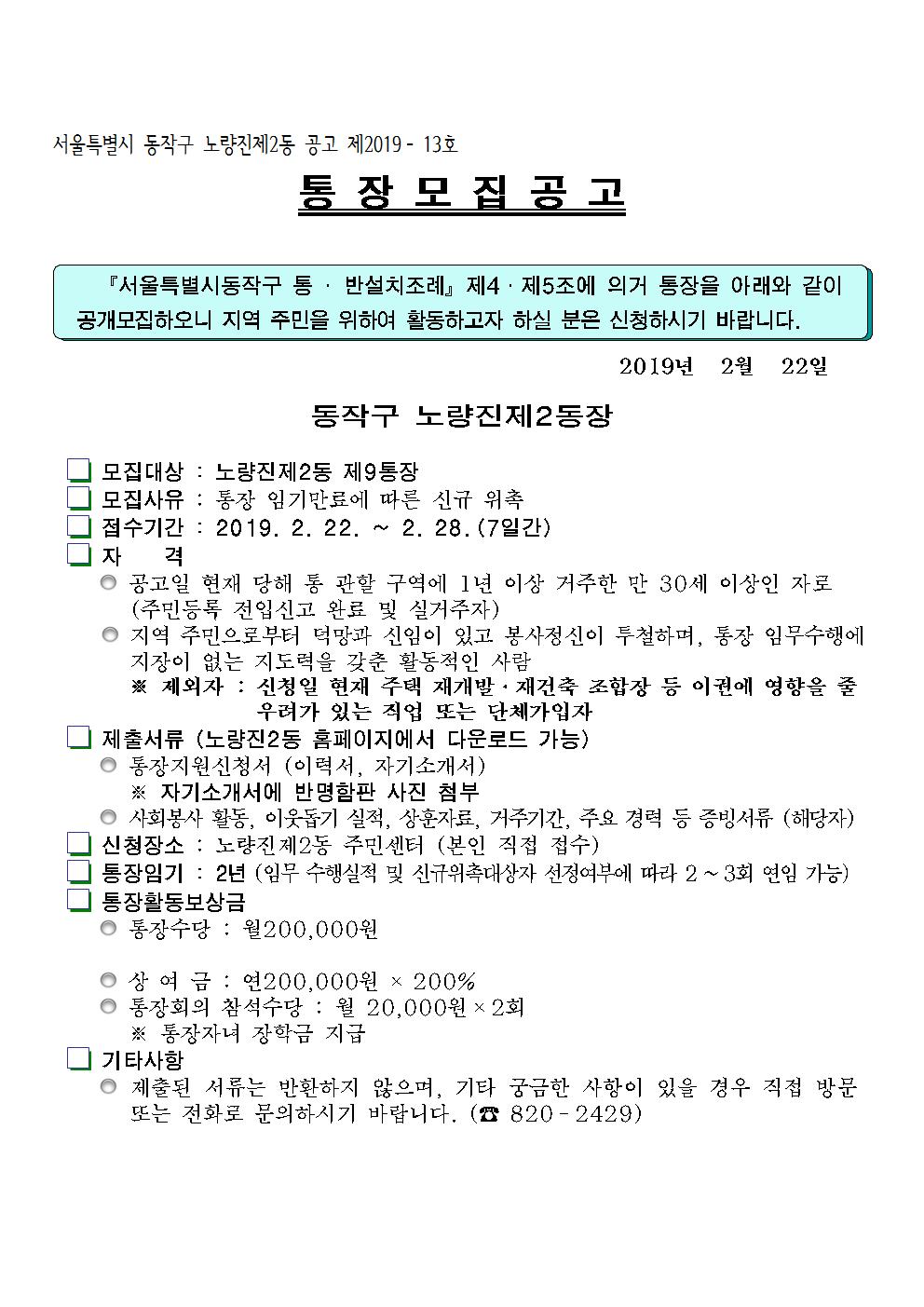 서울특별시 동작구 노량진제2동 공고 제2019 - 13호

통 장 모 집 공 고

『서울특별시동작구 통 · 반설치조례』 제4 · 제5조에 의거 통장을 아래와 같이 공개모집하오니 지역 주민을 위하여 활동하고자 하실 분은 신청하시기 바랍니다.

2019년 2월 22일

동작구 노량진제2동장

❑ 모집대상 : 노량진제2동 제9통장
❑ 모집사유 : 통장 임기만료에 따른 신규 위촉
❑ 접수기간 : 2019. 2. 22. ~ 2. 28.(7일간)
❑ 자 격
◎ 공고일 현재 당해 통 관할 구역에 1년 이상 거주한 만 30세 이상인 자로 (주민등록 전입신고 완료 및 실거주자)
◎ 지역 주민으로부터 덕망과 신임이 있고 봉사정신이 투철하며, 통장 임무수행에 지장이 없는 지도력을 갖춘 활동적인 사람
※ 제외자 : 신청일 현재 주택 재개발 · 재건축 조합장 등 이권에 영향을 줄 우려가 있는 직업 또는 단체가입자
❑ 제출서류 (노량진2동 홈페이지에서 다운로드 가능)
◎ 통장지원신청서 (이력서, 자기소개서)
※ 자기소개서에 반명함판 사진 첨부
◎ 사회봉사 활동, 이웃돕기 실적, 상훈자료, 거주기간, 주요 경력 등 증빙서류 (해당자)
❑ 신청장소 : 노량진제2동 주민센터 (본인 직접 접수)
❑ 통장임기 : 2년 (임무 수행실적 및 신규위촉대상자 선정여부에 따라 2 ~ 3회 연임 가능)
❑ 통장활동보상금
◎ 통장수당 : 월200,000원

◎ 상 여 금 : 연200,000원 × 200%
◎ 통장회의 참석수당 : 월 20,000원 × 2회
※ 통장자녀 장학금 지급
❑ 기타사항
◎ 제출된 서류는 반환하지 않으며, 기타 궁금한 사항이 있을 경우 직접 방문 또는 전화로 문의하시기 바랍니다. (☎ 820 - 2429)